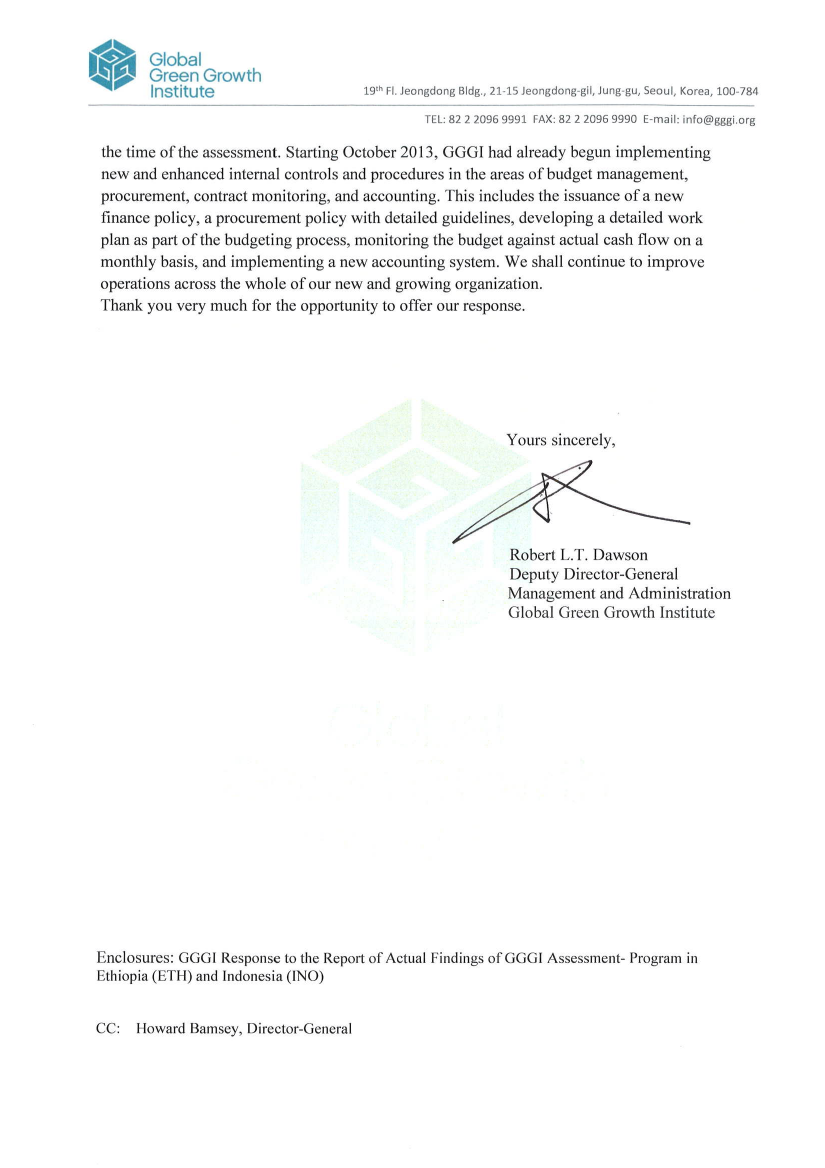 Global Green Growth Institute

19th Fl. Jeongdong Bldg., 21-15 Jeongdong-gil, Jung-gu, Seoul, Korea, 100-784

TEL: 82 2 2096 9991 FAX: 82 2 2096 9990 E-mail: info@gggi.org

the time of the assessment. Starting October 2013, GGGI had already begun implementing new and enhanced internal controls and procedures in the areas of budget management, procurement, contract monitoring, and accounting. This includes the issuance of a new finance policy, a procurement policy with detailed guidelines, developing a detailed work plan as part of the budgeting process, monitoring the budget against actual cash flow on a monthly basis, and implementing a new accounting system. We shall continue to improve operations across the whole of our new and growing organization.
Thank you very much for the opportunity to offer our response.

Yours sincerely,

Robert L.T. Dawson
Deputy Director-General
Management and Administration
Global Green Growth Institute

Enclosures: GGGI Response to the Report of Actual Findings of GGGI Assessment- Program in Ethiopia (ETH) and Indonesia (INO)

CC: Howard Bamsey, Director-General